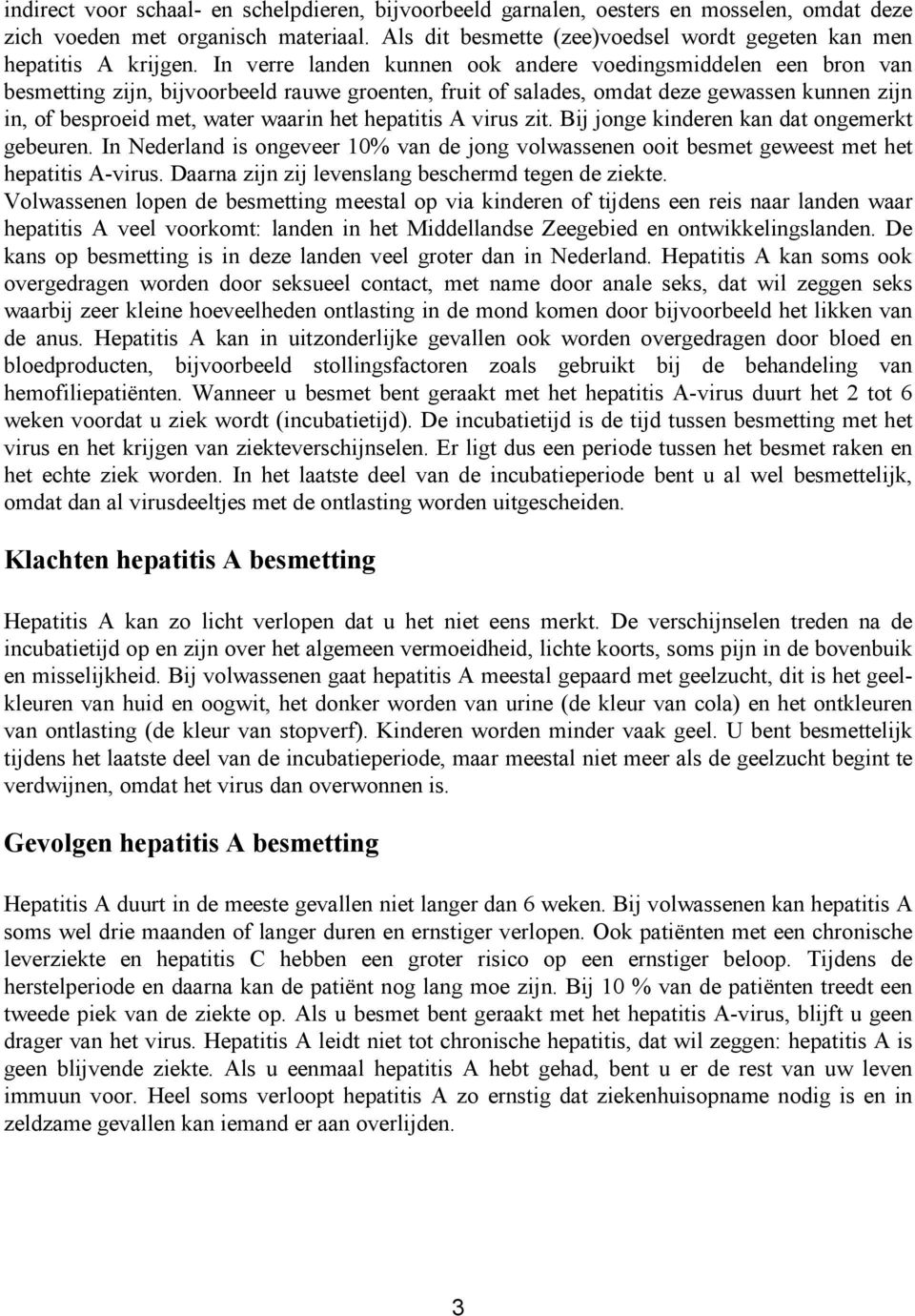 indirect voor schaal- en schelpdieren, bijvoorbeeld garnalen, oesters en mosselen, omdat deze zich voeden met organisch materiaal. Als dit besmette (zee)voedsel wordt gegeten kan men hepatitis A krijgen. In verre landen kunnen ook andere voedingsmiddelen een bron van besmetting zijn, bijvoorbeeld rauwe groenten, fruit of salades, omdat deze gewassen kunnen zijn in, of besproeid met, water waarin het hepatitis A virus zit. Bij jonge kinderen kan dat ongemerkt gebeuren. In Nederland is ongeveer 10% van de jong volwassenen ooit besmet geweest met het hepatitis A-virus. Daarna zijn zij levenslang beschermd tegen de ziekte. Volwassenen lopen de besmetting meestal op via kinderen of tijdens een reis naar landen waar hepatitis A veel voorkomt: landen in het Middellandse Zeegebied en ontwikkelingslanden. De kans op besmetting is in deze landen veel groter dan in Nederland. Hepatitis A kan soms ook overgedragen worden door seksueel contact, met name door anale seks, dat wil zeggen seks waarbij zeer kleine hoeveelheden ontlasting in de mond komen door bijvoorbeeld het likken van de anus. Hepatitis A kan in uitzonderlijke gevallen ook worden overgedragen door bloed en bloedproducten, bijvoorbeeld stollingsfactoren zoals gebruikt bij de behandeling van hemofiliepatiënten. Wanneer u besmet bent geraakt met het hepatitis A-virus duurt het 2 tot 6 weken voordat u ziek wordt (incubatietijd). De incubatietijd is de tijd tussen besmetting met het virus en het krijgen van ziekteverschijnselen. Er ligt dus een periode tussen het besmet raken en het echte ziek worden. In het laatste deel van de incubatieperiode bent u al wel besmettelijk, omdat dan al virusdeeltjes met de ontlasting worden uitgescheiden.

Klachten hepatitis A besmetting

Hepatitis A kan zo licht verlopen dat u het niet eens merkt. De verschijnselen treden na de incubatietijd op en zijn over het algemeen vermoeidheid, lichte koorts, soms pijn in de bovenbuik en misselijkheid. Bij volwassenen gaat hepatitis A meestal gepaard met geelzucht, dit is het geelkleuren van huid en oogwit, het donker worden van urine (de kleur van cola) en het ontkleuren van ontlasting (de kleur van stopverf). Kinderen worden minder vaak geel. U bent besmettelijk tijdens het laatste deel van de incubatieperiode, maar meestal niet meer als de geelzucht begint te verdwijnen, omdat het virus dan overwonnen is.

Gevolgen hepatitis A besmetting

Hepatitis A duurt in de meeste gevallen niet langer dan 6 weken. Bij volwassenen kan hepatitis A soms wel drie maanden of langer duren en ernstiger verlopen. Ook patiënten met een chronische leverziekte en hepatitis C hebben een groter risico op een ernstiger beloop. Tijdens de herstelperiode en daarna kan de patiënt nog lang moe zijn. Bij 10 % van de patiënten treedt een tweede piek van de ziekte op. Als u besmet bent geraakt met het hepatitis A-virus, blijft u geen drager van het virus. Hepatitis A leidt niet tot chronische hepatitis, dat wil zeggen: hepatitis A is geen blijvende ziekte. Als u eenmaal hepatitis A hebt gehad, bent u er de rest van uw leven immuun voor. Heel soms verloopt hepatitis A zo ernstig dat ziekenhuisopname nodig is en in zeldzame gevallen kan iemand er aan overlijden.

3